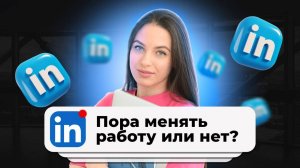 in

in

in

in

in

Пора менять работу или нет?